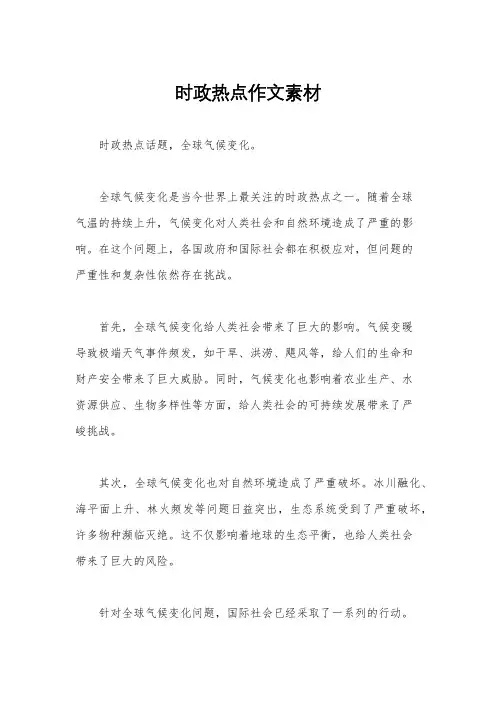 时政热点作文素材

时政热点话题，全球气候变化。

全球气候变化是当今世界上最关注的时政热点之一。随着全球气温的持续上升，气候变化对人类社会和自然环境造成了严重的影响。在这个问题上，各国政府和国际社会都在积极应对，但问题的严重性和复杂性依然存在挑战。

首先，全球气候变化给人类社会带来了巨大的影响。气候变暖导致极端天气事件频发，如干旱、洪涝、飓风等，给人们的生命和财产安全带来了巨大威胁。同时，气候变化也影响着农业生产、水资源供应、生物多样性等方面，给人类社会的可持续发展带来了严峻挑战。

其次，全球气候变化也对自然环境造成了严重破坏。冰川融化、海平面上升、林火频发等问题日益突出，生态系统受到了严重破坏，许多物种濒临灭绝。这不仅影响着地球的生态平衡，也给人类社会带来了巨大的风险。

针对全球气候变化问题，国际社会已经采取了一系列的行动。